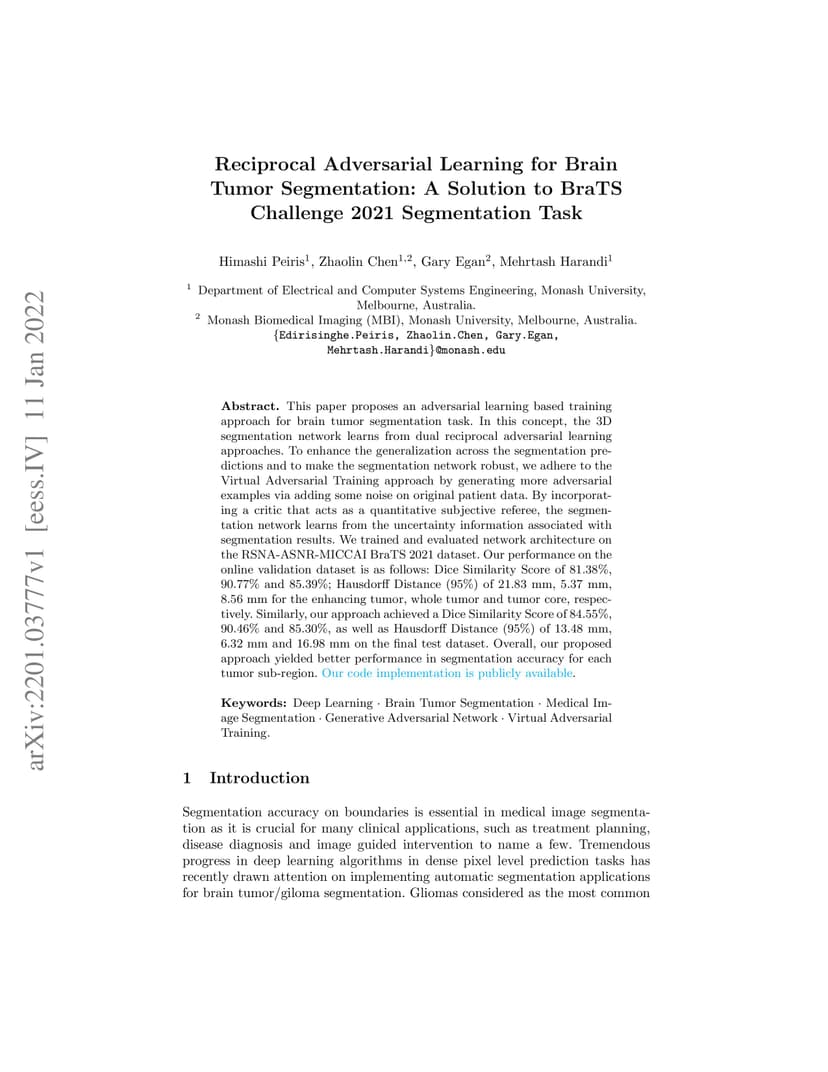 arXiv:2201.03777v1 [eess.IV] 11 Jan 2022

Reciprocal Adversarial Learning for Brain Tumor Segmentation: A Solution to BraTS Challenge 2021 Segmentation Task

Himashi Peiris$^1$, Zhaolin Chen$^{1,2}$, Gary Egan$^2$, Mehrtash Harandi$^1$

$^1$ Department of Electrical and Computer Systems Engineering, Monash University, Melbourne, Australia.
$^2$ Monash Biomedical Imaging (MBI), Monash University, Melbourne, Australia.
{Edirisinghe.Peiris, Zhaolin.Chen, Gary.Egan, Mehrtash.Harandi}@monash.edu

Abstract. This paper proposes an adversarial learning based training approach for brain tumor segmentation task. In this concept, the 3D segmentation network learns from dual reciprocal adversarial learning approaches. To enhance the generalization across the segmentation predictions and to make the segmentation network robust, we adhere to the Virtual Adversarial Training approach by generating more adversarial examples via adding some noise on original patient data. By incorporating a critic that acts as a quantitative subjective referee, the segmentation network learns from the uncertainty information associated with segmentation results. We trained and evaluated network architecture on the RSNA-ASNR-MICCAI BraTS 2021 dataset. Our performance on the online validation dataset is as follows: Dice Similarity Score of 81.38%, 90.77% and 85.39%; Hausdorff Distance (95%) of 21.83 mm, 5.37 mm, 8.56 mm for the enhancing tumor, whole tumor and tumor core, respectively. Similarly, our approach achieved a Dice Similarity Score of 84.55%, 90.46% and 85.30%, as well as Hausdorff Distance (95%) of 13.48 mm, 6.32 mm and 16.98 mm on the final test dataset. Overall, our proposed approach yielded better performance in segmentation accuracy for each tumor sub-region. Our code implementation is publicly available.

Keywords: Deep Learning · Brain Tumor Segmentation · Medical Image Segmentation · Generative Adversarial Network · Virtual Adversarial Training.

1 Introduction

Segmentation accuracy on boundaries is essential in medical image segmentation as it is crucial for many clinical applications, such as treatment planning, disease diagnosis and image guided intervention to name a few. Tremendous progress in deep learning algorithms in dense pixel level prediction tasks has recently drawn attention on implementing automatic segmentation applications for brain tumor/giloma segmentation. Gliomas considered as the most common